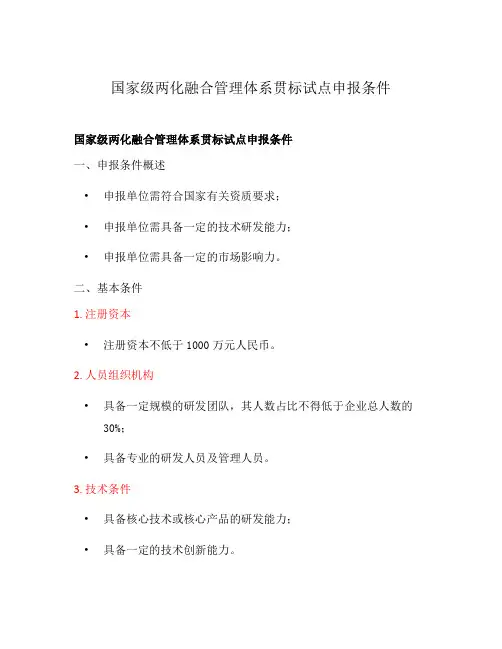 国家级两化融合管理体系贯标试点申报条件

国家级两化融合管理体系贯标试点申报条件

一、申报条件概述

• 申报单位需符合国家有关资质要求；

• 申报单位需具备一定的技术研发能力；

• 申报单位需具备一定的市场影响力。

二、基本条件

1. 注册资本

• 注册资本不低于 1000 万元人民币。

2. 人员组织机构

• 具备一定规模的研发团队，其人数占比不得低于企业总人数的 30%；

• 具备专业的研发人员及管理人员。

3. 技术条件

• 具备核心技术或核心产品的研发能力；

• 具备一定的技术创新能力。